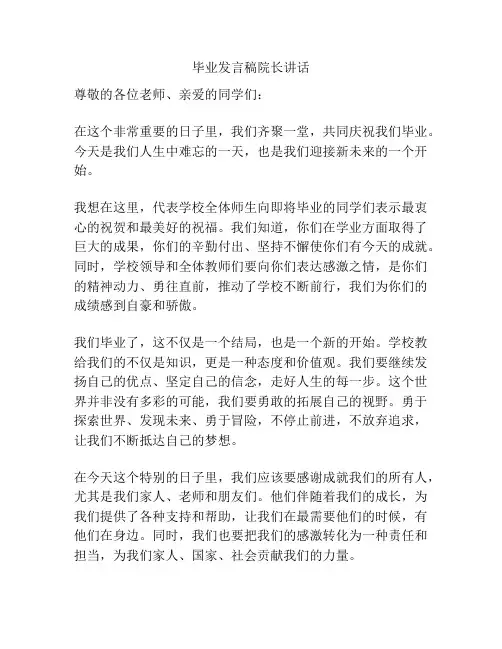 毕业发言稿院长讲话

尊敬的各位老师、亲爱的同学们:

在这个非常重要的日子里，我们齐聚一堂，共同庆祝我们毕业。今天是我们人生中难忘的一天，也是我们迎接新未来的一个开始。

我想在这里，代表学校全体师生向即将毕业的同学们表示最衷心的祝贺和最美好的祝福。我们知道，你们在学业方面取得了巨大的成果，你们的辛勤付出、坚持不懈使你们有今天的成就。同时，学校领导和全体教师们要向你们表达感激之情，是你们的精神动力、勇往直前，推动了学校不断前行，我们为你们的成绩感到自豪和骄傲。

我们毕业了，这不仅是一个结局，也是一个新的开始。学校教给我们的不仅是知识，更是一种态度和价值观。我们要继续发扬自己的优点、坚定自己的信念，走好人生的每一步。这个世界并非没有多彩的可能，我们要勇敢的拓展自己的视野。勇于探索世界、发现未来、勇于冒险，不停止前进，不放弃追求，让我们不断抵达自己的梦想。

在今天这个特别的日子里，我们应该要感谢成就我们的所有人，尤其是我们家人、老师和朋友们。他们伴随着我们的成长，为我们提供了各种支持和帮助，让我们在最需要他们的时候，有他们在身边。同时，我们也要把我们的感激转化为一种责任和担当，为我们家人、国家、社会贡献我们的力量。